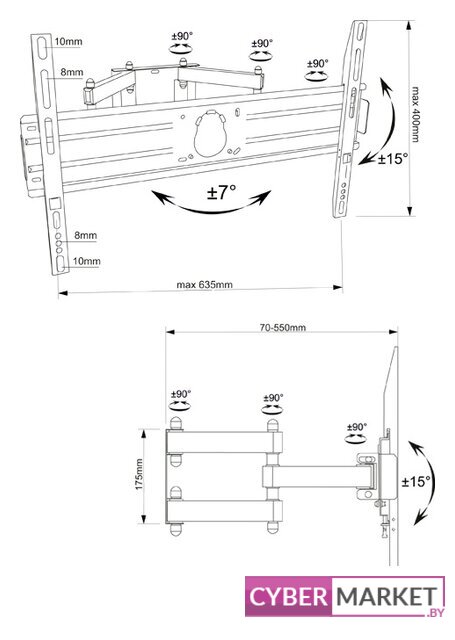 10mm
8mm
±90°
±90°
±90°
max 400mm
±15°
±7°
8mm
10mm
max 635mm

70-550mm
±90°
±90°
±90°
175mm
±15°

CYBER MARKET .BY